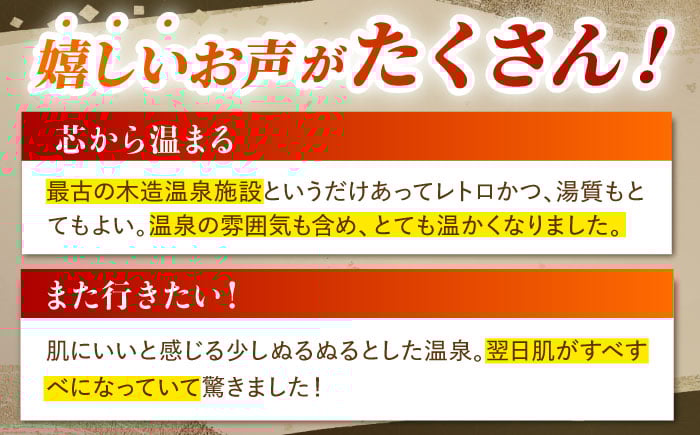 嬉しいお声がたくさん！

芯から温まる

最古の木造温泉施設というだけあってレトロかつ、湯質もとてもよい。温泉の雰囲気も含め、とても温かくなりました。

また行きたい！

肌にいいと感じる少しぬるぬるとした温泉。翌日肌がすべすべになっていて驚きました！